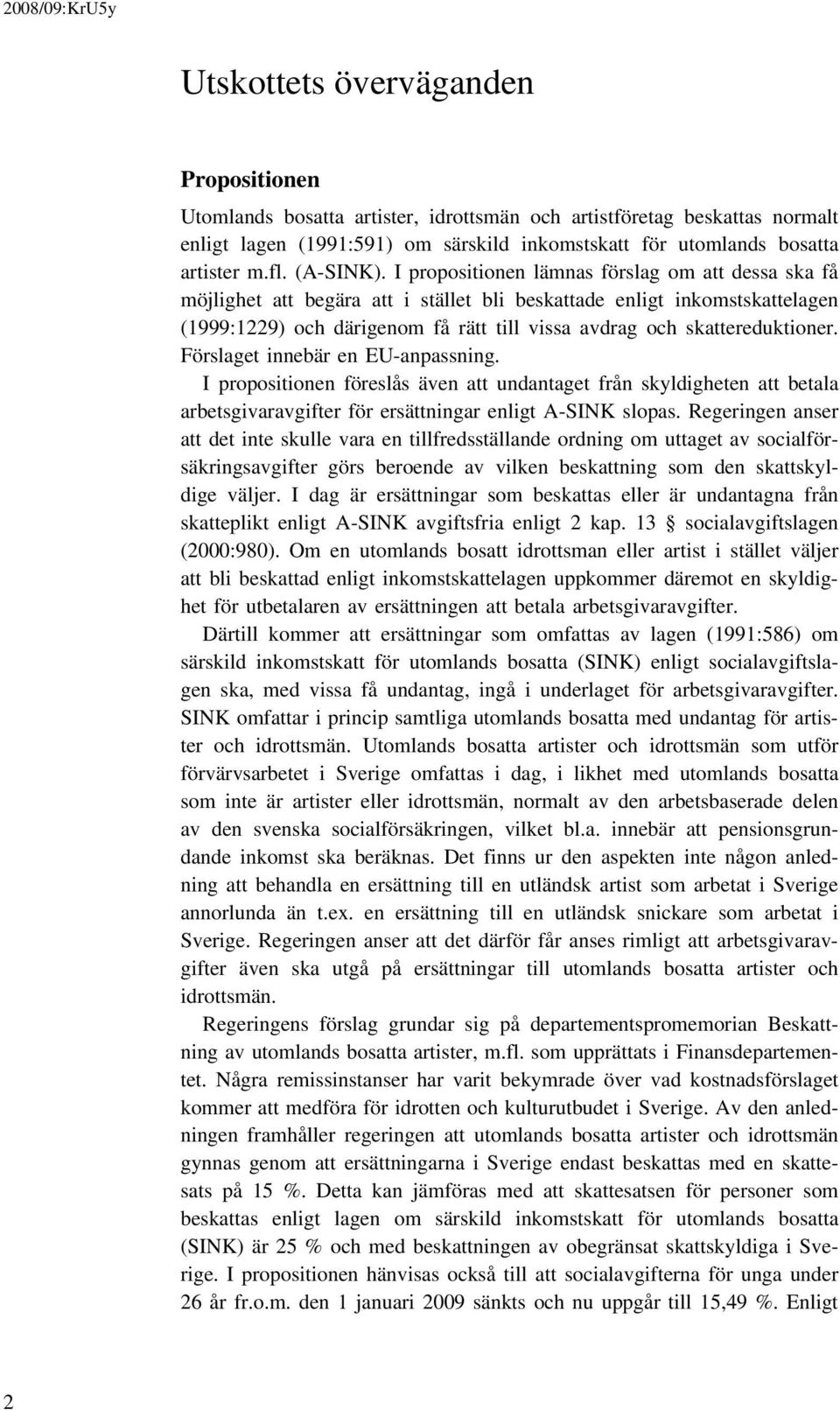 2008/09:KrU5y

Utskottets överväganden

Propositionen

Utomlands bosatta artister, idrottsmän och artistföretag beskattas normalt enligt lagen (1991:591) om särskild inkomstskatt för utomlands bosatta artister m.fl. (A-SINK). I propositionen lämnas förslag om att dessa ska få möjlighet att begära att i stället bli beskattade enligt inkomstskattelagen (1999:1229) och därigenom få rätt till vissa avdrag och skattereduktioner. Förslaget innebär en EU-anpassning.

I propositionen föreslås även att undantaget från skyldigheten att betala arbetsgivaravgifter för ersättningar enligt A-SINK slopas. Regeringen anser att det inte skulle vara en tillfredsställande ordning om uttaget av socialförsäkringsavgifter görs beroende av vilken beskattning som den skattskyldige väljer. I dag är ersättningar som beskattas eller är undantagna från skatteplikt enligt A-SINK avgiftsfria enligt 2 kap. 13 § socialavgiftslagen (2000:980). Om en utomlands bosatt idrottsman eller artist i stället väljer att bli beskattad enligt inkomstskattelagen uppkommer däremot en skyldighet för utbetalaren av ersättningen att betala arbetsgivaravgifter.

Därtill kommer att ersättningar som omfattas av lagen (1991:586) om särskild inkomstskatt för utomlands bosatta (SINK) enligt socialavgiftslagen ska, med vissa få undantag, ingå i underlaget för arbetsgivaravgifter. SINK omfattar i princip samtliga utomlands bosatta med undantag för artister och idrottsmän. Utomlands bosatta artister och idrottsmän som utför förvärvsarbetet i Sverige omfattas i dag, i likhet med utomlands bosatta som inte är artister eller idrottsmän, normalt av den arbetsbaserade delen av den svenska socialförsäkringen, vilket bl.a. innebär att pensionsgrundande inkomst ska beräknas. Det finns ur den aspekten inte någon anledning att behandla en ersättning till en utländsk artist som arbetat i Sverige annorlunda än t.ex. en ersättning till en utländsk snickare som arbetat i Sverige. Regeringen anser att det därför får anses rimligt att arbetsgivaravgifter även ska utgå på ersättningar till utomlands bosatta artister och idrottsmän.

Regeringens förslag grundar sig på departementspromemorian Beskattning av utomlands bosatta artister, m.fl. som upprättats i Finansdepartementet. Några remissinstanser har varit bekymrade över vad kostnadsförslaget kommer att medföra för idrotten och kulturutbudet i Sverige. Av den anledningen framhåller regeringen att utomlands bosatta artister och idrottsmän gynnas genom att ersättningarna i Sverige endast beskattas med en skattesats på 15 %. Detta kan jämföras med att skattesatsen för personer som beskattas enligt lagen om särskild inkomstskatt för utomlands bosatta (SINK) är 25 % och med beskattningen av obegränsat skattskyldiga i Sverige. I propositionen hänvisas också till att socialavgifterna för unga under 26 år fr.o.m. den 1 januari 2009 sänkts och nu uppgår till 15,49 %. Enligt

2